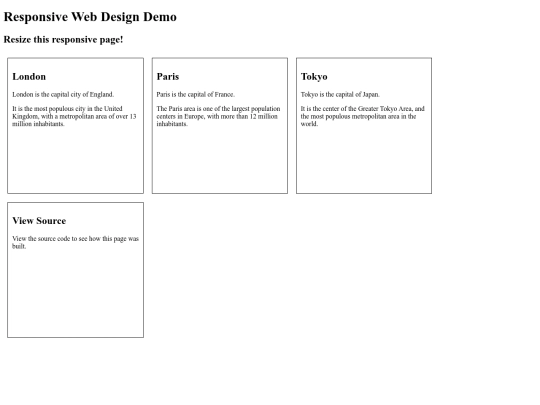 Responsive Web Design Demo

Resize this responsive page!

London

London is the capital city of England.

It is the most populous city in the United Kingdom, with a metropolitan area of over 13 million inhabitants.

Paris

Paris is the capital of France.

The Paris area is one of the largest population centers in Europe, with more than 12 million inhabitants.

Tokyo

Tokyo is the capital of Japan.

It is the center of the Greater Tokyo Area, and the most populous metropolitan area in the world.

View Source

View the source code to see how this page was built.